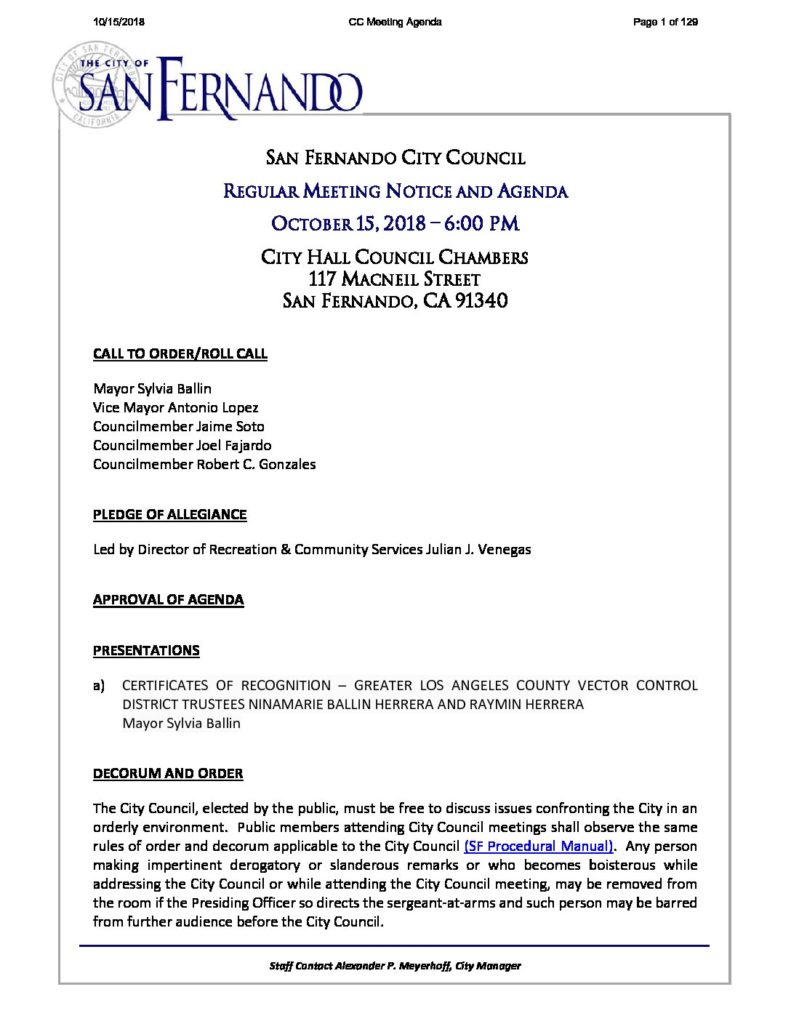 10/15/2018 CC Meeting Agenda Page 1 of 129

THE CITY OF
SAN FERNANDO

SAN FERNANDO CITY COUNCIL
REGULAR MEETING NOTICE AND AGENDA
OCTOBER 15, 2018 – 6:00 PM
CITY HALL COUNCIL CHAMBERS
117 MACNEIL STREET
SAN FERNANDO, CA 91340

CALL TO ORDER/ROLL CALL

Mayor Sylvia Ballin
Vice Mayor Antonio Lopez
Councilmember Jaime Soto
Councilmember Joel Fajardo
Councilmember Robert C. Gonzales

PLEDGE OF ALLEGIANCE

Led by Director of Recreation & Community Services Julian J. Venegas

APPROVAL OF AGENDA

PRESENTATIONS

a) CERTIFICATES OF RECOGNITION – GREATER LOS ANGELES COUNTY VECTOR CONTROL DISTRICT TRUSTEES NINAMARIE BALLIN HERRERA AND RAYMIN HERRERA
Mayor Sylvia Ballin

DECORUM AND ORDER

The City Council, elected by the public, must be free to discuss issues confronting the City in an orderly environment. Public members attending City Council meetings shall observe the same rules of order and decorum applicable to the City Council (SF Procedural Manual). Any person making impertinent derogatory or slanderous remarks or who becomes boisterous while addressing the City Council or while attending the City Council meeting, may be removed from the room if the Presiding Officer so directs the sergeant-at-arms and such person may be barred from further audience before the City Council.

Staff Contact Alexander P. Meyerhoff, City Manager